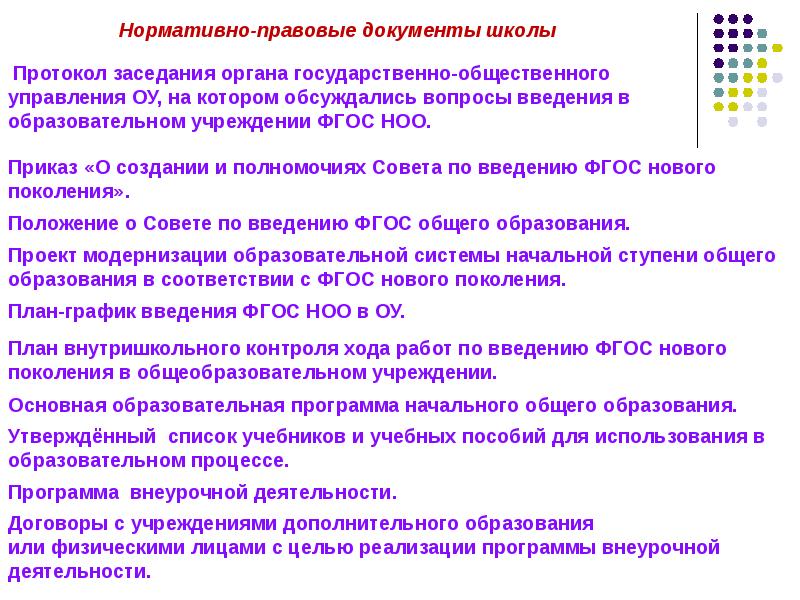 Нормативно-правовые документы школы

Протокол заседания органа государственно-общественного управления ОУ, на котором обсуждались вопросы введения в образовательном учреждении ФГОС НОО.

Приказ «О создании и полномочиях Совета по введению ФГОС нового поколения».

Положение о Совете по введению ФГОС общего образования.

Проект модернизации образовательной системы начальной ступени общего образования в соответствии с ФГОС нового поколения.

План-график введения ФГОС НОО в ОУ.

План внутришкольного контроля хода работ по введению ФГОС нового поколения в общеобразовательном учреждении.

Основная образовательная программа начального общего образования.

Утверждённый список учебников и учебных пособий для использования в образовательном процессе.

Программа внеурочной деятельности.

Договоры с учреждениями дополнительного образования
или физическими лицами с целью реализации программы внеурочной деятельности.